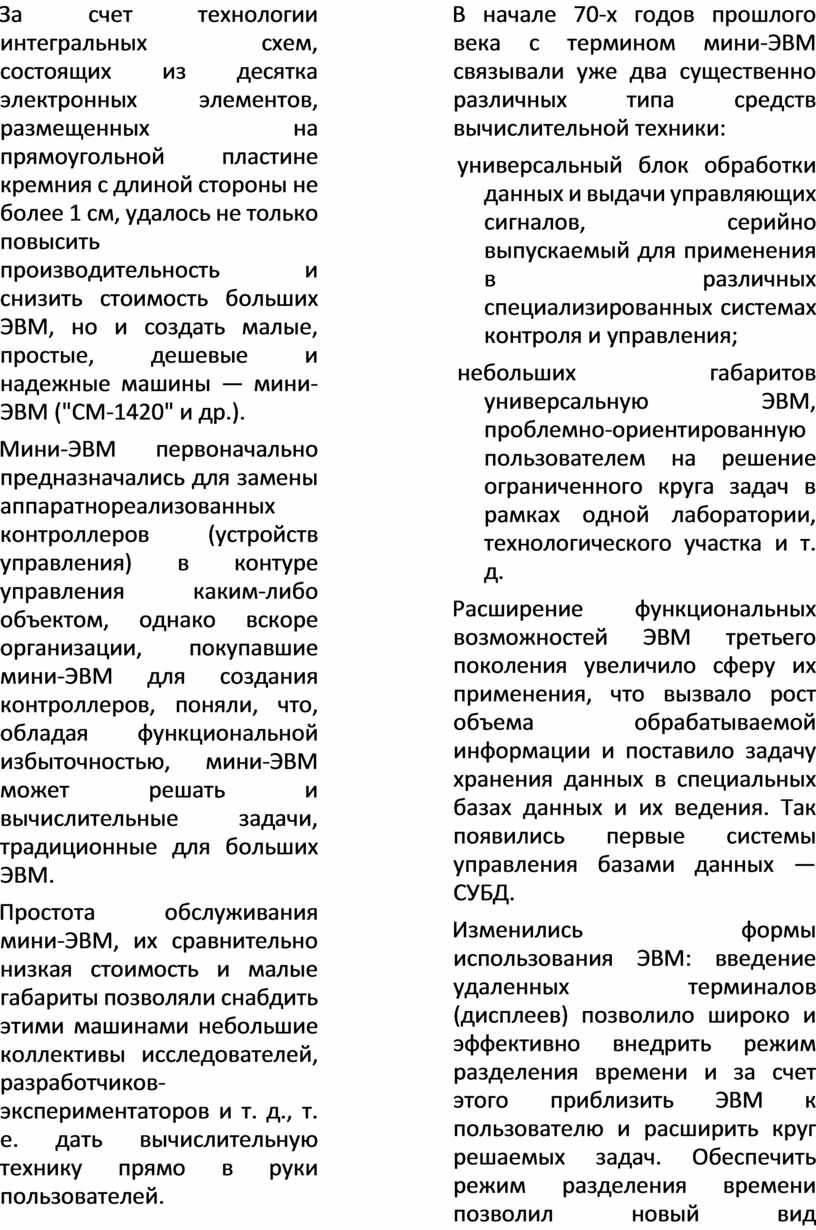 За счет технологии интегральных схем, состоящих из десятка электронных элементов, размещенных на прямоугольной пластине кремния с длиной стороны не более 1 см, удалось не только повысить производительность и снизить стоимость больших ЭВМ, но и создать малые, простые, дешевые и надежные машины — мини-ЭВМ ("СМ-1420" и др.).

Мини-ЭВМ первоначально предназначались для замены аппаратнореализованных контроллеров (устройств управления) в контуре управления каким-либо объектом, однако вскоре организации, покупавшие мини-ЭВМ для создания контроллеров, поняли, что, обладая функциональной избыточностью, мини-ЭВМ может решать и вычислительные задачи, традиционные для больших ЭВМ.

Простота обслуживания мини-ЭВМ, их сравнительно низкая стоимость и малые габариты позволяли снабдить этими машинами небольшие коллективы исследователей, разработчиков-экспериментаторов и т. д., т. е. дать вычислительную технику прямо в руки пользователей.

В начале 70-х годов прошлого века с термином мини-ЭВМ связывали уже два существенно различных типа средств вычислительной техники:

универсальный блок обработки данных и выдачи управляющих сигналов, серийно выпускаемый для применения в различных специализированных системах контроля и управления;

небольших габаритов универсальную ЭВМ, проблемно-ориентированную пользователем на решение ограниченного круга задач в рамках одной лаборатории, технологического участка и т. д.

Расширение функциональных возможностей ЭВМ третьего поколения увеличило сферу их применения, что вызвало рост объема обрабатываемой информации и поставило задачу хранения данных в специальных базах данных и их ведения. Так появились первые системы управления базами данных — СУБД.

Изменились формы использования ЭВМ: введение удаленных терминалов (дисплеев) позволило широко и эффективно внедрить режим разделения времени и за счет этого приблизить ЭВМ к пользователю и расширить круг решаемых задач. Обеспечить режим разделения времени позволил новый вид